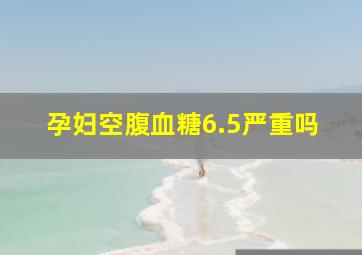 孕妇空腹血糖6.5严重吗